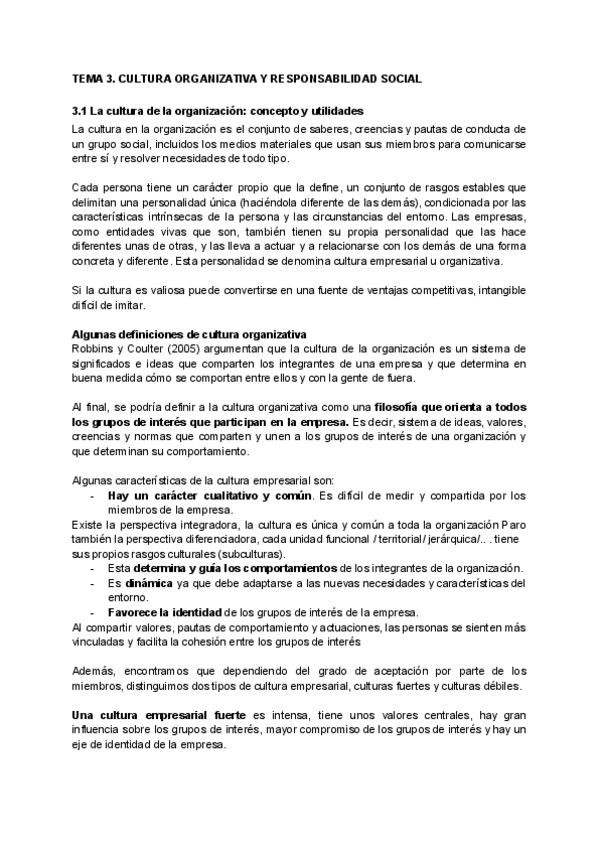 TEMA 3. CULTURA ORGANIZATIVA Y RESPONSABILIDAD SOCIAL

3.1 La cultura de la organización: concepto y utilidades

La cultura en la organización es el conjunto de saberes, creencias y pautas de conducta de un grupo social, incluidos los medios materiales que usan sus miembros para comunicarse entre sí y resolver necesidades de todo tipo.

Cada persona tiene un carácter propio que la define, un conjunto de rasgos estables que delimitan una personalidad única (haciéndola diferente de las demás), condicionada por las características intrínsecas de la persona y las circunstancias del entorno. Las empresas, como entidades vivas que son, también tienen su propia personalidad que las hace diferentes unas de otras, y las lleva a actuar y a relacionarse con los demás de una forma concreta y diferente. Esta personalidad se denomina cultura empresarial u organizativa.

Si la cultura es valiosa puede convertirse en una fuente de ventajas competitivas, intangible difícil de imitar.

Algunas definiciones de cultura organizativa

Robbins y Coulter (2005) argumentan que la cultura de la organización es un sistema de significados e ideas que comparten los integrantes de una empresa y que determina en buena medida cómo se comportan entre ellos y con la gente de fuera.

Al final, se podría definir a la cultura organizativa como una filosofía que orienta a todos los grupos de interés que participan en la empresa. Es decir, sistema de ideas, valores, creencias y normas que comparten y unen a los grupos de interés de una organización y que determinan su comportamiento.

Algunas características de la cultura empresarial son:
- Hay un carácter cualitativo y común. Es difícil de medir y compartida por los miembros de la empresa.

Existe la perspectiva integradora, la cultura es única y común a toda la organización Paro también la perspectiva diferenciadora, cada unidad funcional / territorial / jerárquica/.. . tiene sus propios rasgos culturales (subculturas).
- Esta determina y guía los comportamientos de los integrantes de la organización.
- Es dinámica ya que debe adaptarse a las nuevas necesidades y características del entorno.
- Favorece la identidad de los grupos de interés de la empresa.

Al compartir valores, pautas de comportamiento y actuaciones, las personas se sienten más vinculadas y facilita la cohesión entre los grupos de interés

Además, encontramos que dependiendo del grado de aceptación por parte de los miembros, distinguimos dos tipos de cultura empresarial, culturas fuertes y culturas débiles.

Una cultura empresarial fuerte es intensa, tiene unos valores centrales, hay gran influencia sobre los grupos de interés, mayor compromiso de los grupos de interés y hay un eje de identidad de la empresa.